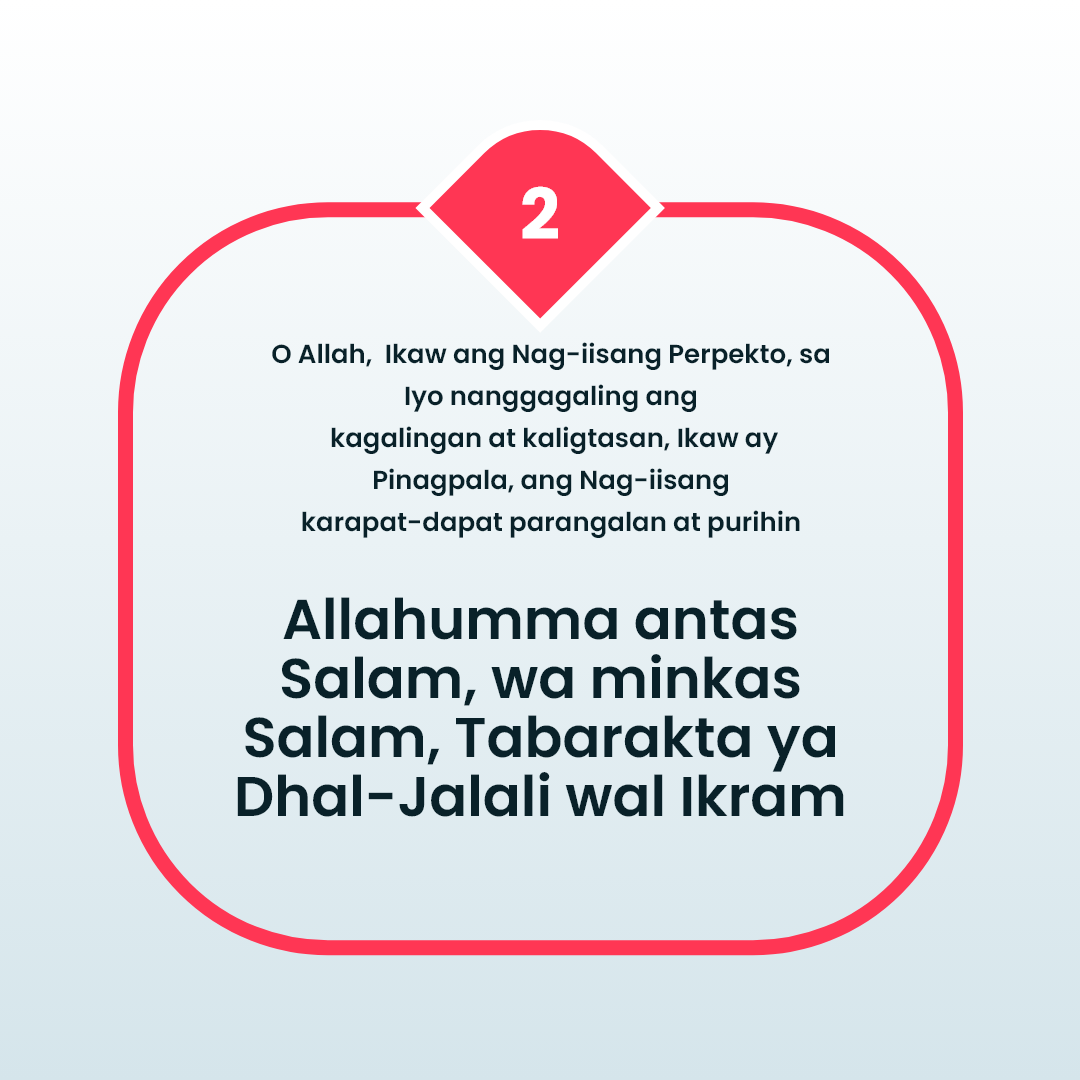 2

O Allah, Ikaw ang Nag-iisang Perpekto, sa Iyo nanggagaling ang kagalingan at kaligtasan, Ikaw ay Pinagpala, ang Nag-iisang karapat-dapat parangalan at purihin

Allahumma antas Salam, wa minkas Salam, Tabarakta ya Dhal-Jalali wal Ikram